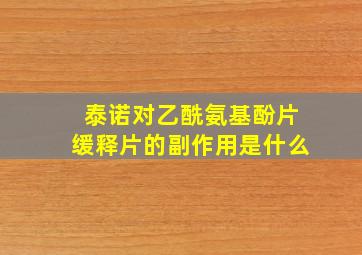 泰诺对乙酰氨基酚片
缓释片的副作用是什么